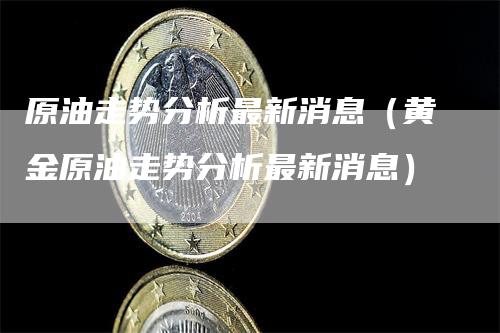 原油走势分析最新消息（黄金原油走势分析最新消息）

2004